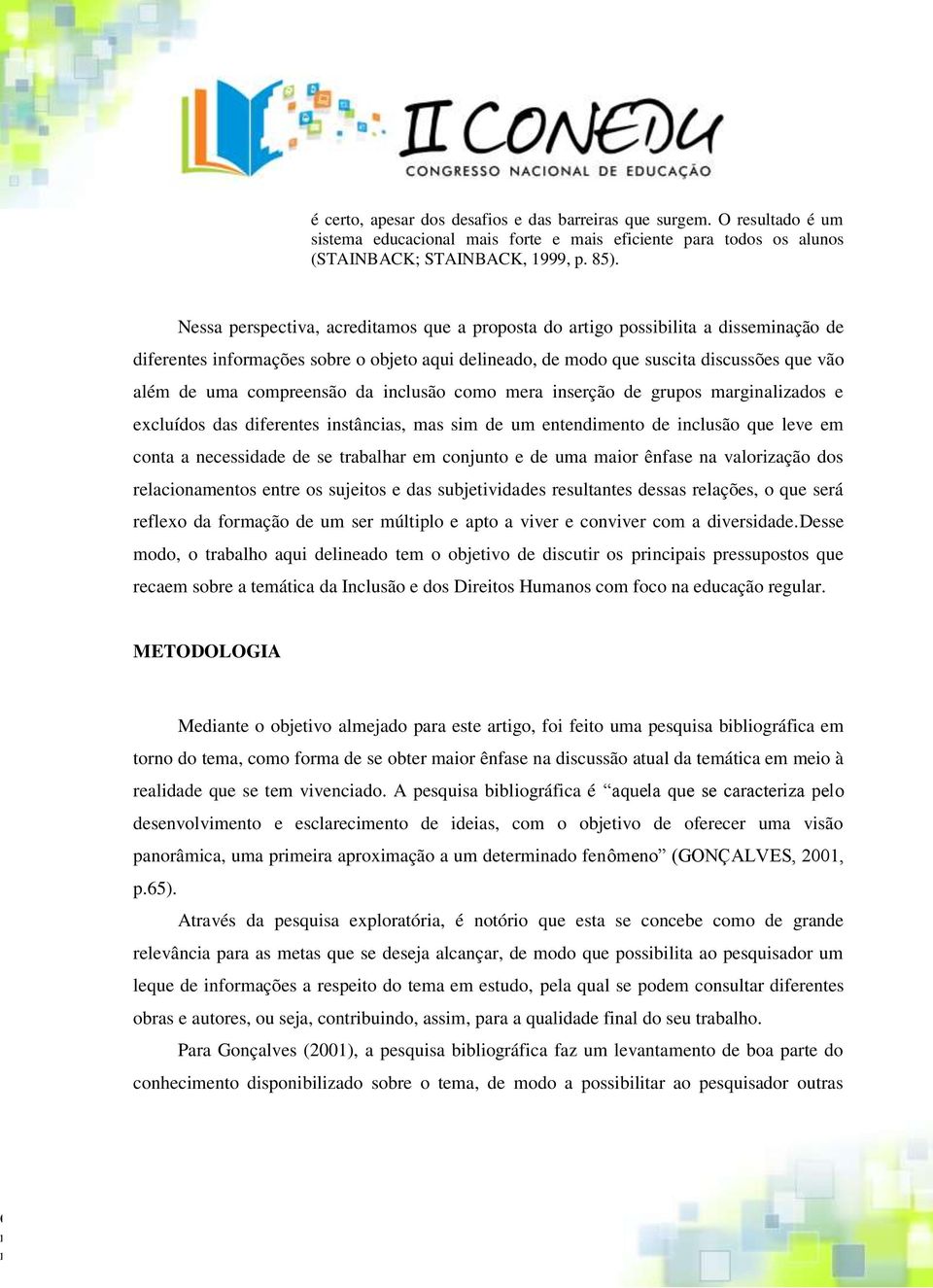 II CONEDU
CONGRESSO NACIONAL DE EDUCAÇÃO

é certo, apesar dos desafios e das barreiras que surgem. O resultado é um sistema educacional mais forte e mais eficiente para todos os alunos (STAINBACK; STAINBACK, 1999, p. 85).

Nessa perspectiva, acreditamos que a proposta do artigo possibilita a disseminação de diferentes informações sobre o objeto aqui delineado, de modo que suscita discussões que vão além de uma compreensão da inclusão como mera inserção de grupos marginalizados e excluídos das diferentes instâncias, mas sim de um entendimento de inclusão que leve em conta a necessidade de se trabalhar em conjunto e de uma maior ênfase na valorização dos relacionamentos entre os sujeitos e das subjetividades resultantes dessas relações, o que será reflexo da formação de um ser múltiplo e apto a viver e conviver com a diversidade.Desse modo, o trabalho aqui delineado tem o objetivo de discutir os principais pressupostos que recaem sobre a temática da Inclusão e dos Direitos Humanos com foco na educação regular.

METODOLOGIA

Mediante o objetivo almejado para este artigo, foi feito uma pesquisa bibliográfica em torno do tema, como forma de se obter maior ênfase na discussão atual da temática em meio à realidade que se tem vivenciado. A pesquisa bibliográfica é “aquela que se caracteriza pelo desenvolvimento e esclarecimento de ideias, com o objetivo de oferecer uma visão panorâmica, uma primeira aproximação a um determinado fenômeno” (GONÇALVES, 2001, p.65).

Através da pesquisa exploratória, é notório que esta se concebe como de grande relevância para as metas que se deseja alcançar, de modo que possibilita ao pesquisador um leque de informações a respeito do tema em estudo, pela qual se podem consultar diferentes obras e autores, ou seja, contribuindo, assim, para a qualidade final do seu trabalho.

Para Gonçalves (2001), a pesquisa bibliográfica faz um levantamento de boa parte do conhecimento disponibilizado sobre o tema, de modo a possibilitar ao pesquisador outras